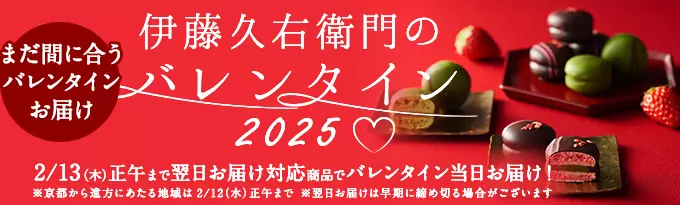 まだ間に合う
バレンタイン
お届け

伊藤久右衛門の
バレンタイン
2025

2/13(木)正午まで翌日お届け対応商品でバレンタイン当日お届け！
※京都から遠方にあたる地域は 2/12(水)正午まで ※翌日お届けは早期に締め切る場合がございます